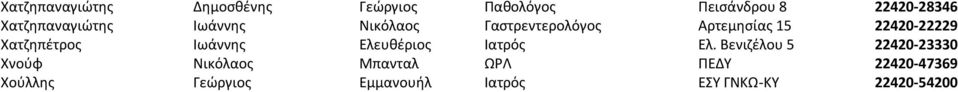 | Χατζηπαναγιώτης | Δημοσθένης | Γεώργιος | Παθολόγος | Πεισάνδρου 8 | 22420-28346 |
|---|---|---|---|---|---|
| Χατζηπαναγιώτης | Ιωάννης | Νικόλαος | Γαστρεντερολόγος | Αρτεμησίας 15 | 22420-22229 |
| Χατζηπέτρος | Ιωάννης | Ελευθέριος | Ιατρός | Ελ. Βενιζέλου 5 | 22420-23330 |
| Χνούφ | Νικόλαος | Μπανταλ | ΩΡΛ | ΠΕΔΥ | 22420-47369 |
| Χούλλης | Γεώργιος | Εμμανουήλ | Ιατρός | ΕΣΥ ΓΝΚΩ-ΚΥ | 22420-54200 |